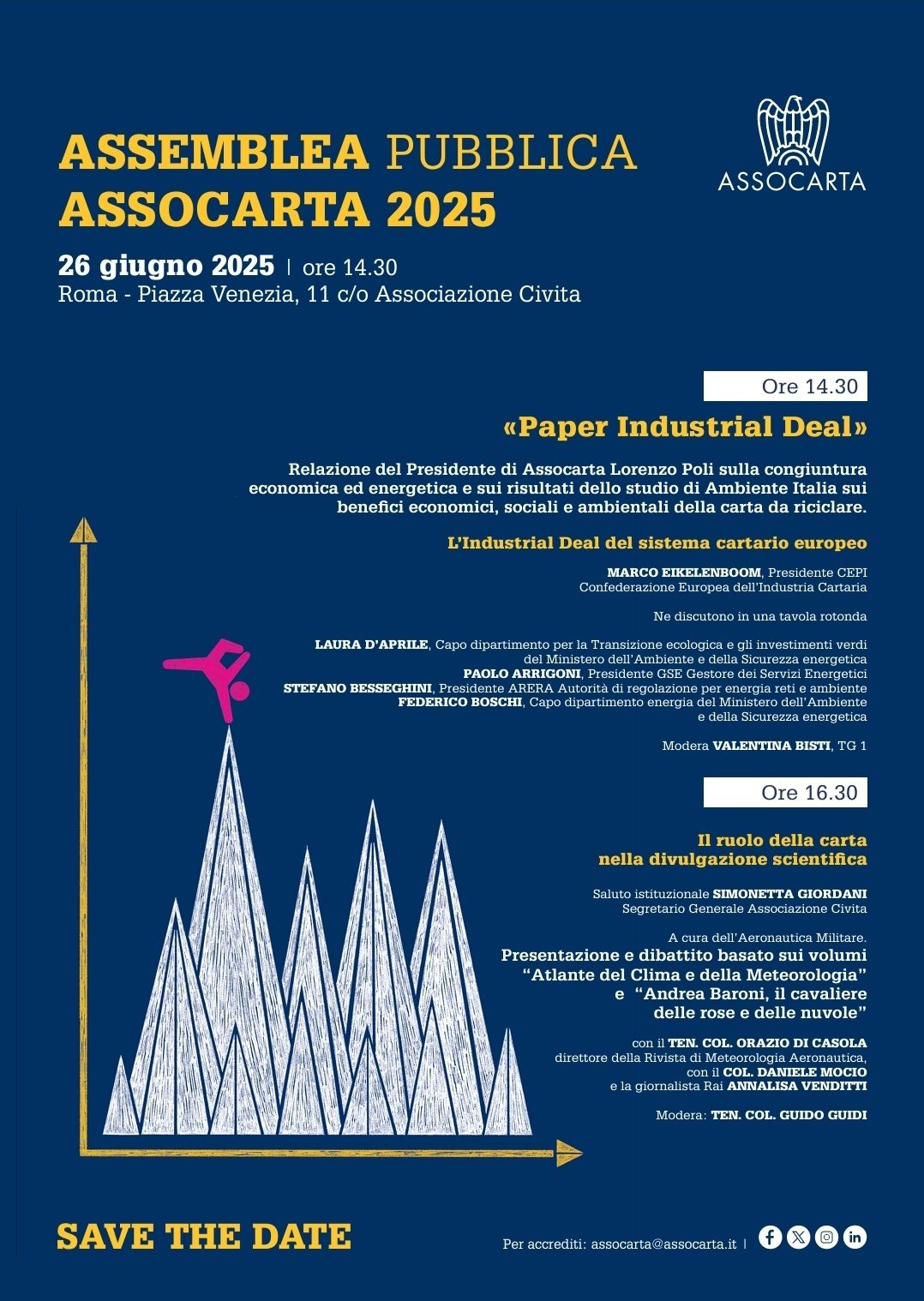 ASSEMBLEA PUBBLICA
ASSOCARTA 2025

ASSOCARTA

26 giugno 2025 | ore 14.30
Roma - Piazza Venezia, 11 c/o Associazione Civita

Ore 14.30

«Paper Industrial Deal»

Relazione del Presidente di Assocarta Lorenzo Poli sulla congiuntura economica ed energetica e sui risultati dello studio di Ambiente Italia sui benefici economici, sociali e ambientali della carta da riciclare.

L'Industrial Deal del sistema cartario europeo

MARCO EIKELENBOOM, Presidente CEPI
Confederazione Europea dell'Industria Cartaria

Ne discutono in una tavola rotonda

LAURA D'APRILE, Capo dipartimento per la Transizione ecologica e gli investimenti verdi del Ministero dell'Ambiente e della Sicurezza energetica
PAOLO ARRIGONI, Presidente GSE Gestore dei Servizi Energetici
STEFANO BESSEGHINI, Presidente ARERA Autorità di regolazione per energia reti e ambiente
FEDERICO BOSCHI, Capo dipartimento energia del Ministero dell'Ambiente e della Sicurezza energetica

Modera VALENTINA BISTI, TG 1

Ore 16.30

Il ruolo della carta
nella divulgazione scientifica

Saluto istituzionale SIMONETTA GIORDANI
Segretario Generale Associazione Civita

A cura dell'Aeronautica Militare.
Presentazione e dibattito basato sui volumi "Atlante del Clima e della Meteorologia" e "Andrea Baroni, il cavaliere delle rose e delle nuvole"

con il TEN. COL. ORAZIO DI CASOLA
direttore della Rivista di Meteorologia Aeronautica,
con il COL. DANIELE MOCIO
e la giornalista Rai ANNALISA VENDITTI

Modera: TEN. COL. GUIDO GUIDI

SAVE THE DATE

Per accrediti: assocarta@assocarta.it |